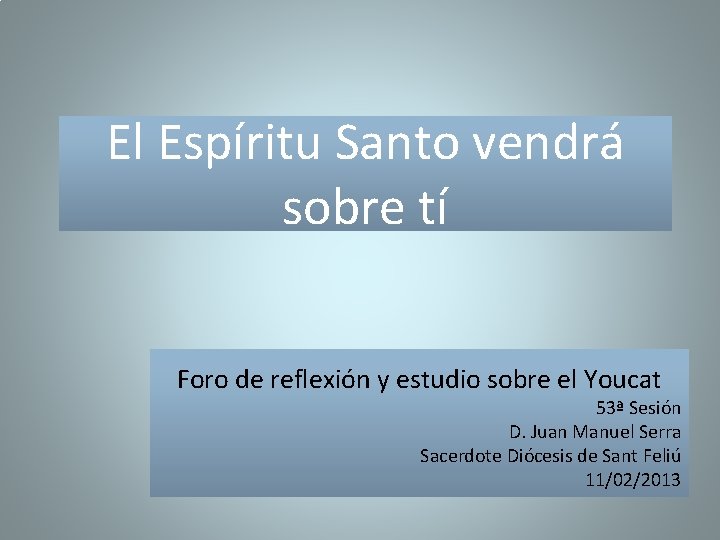 El Espíritu Santo vendrá sobre tí

Foro de reflexión y estudio sobre el Youcat
53ª Sesión
D. Juan Manuel Serra
Sacerdote Diócesis de Sant Feliú
11/02/2013